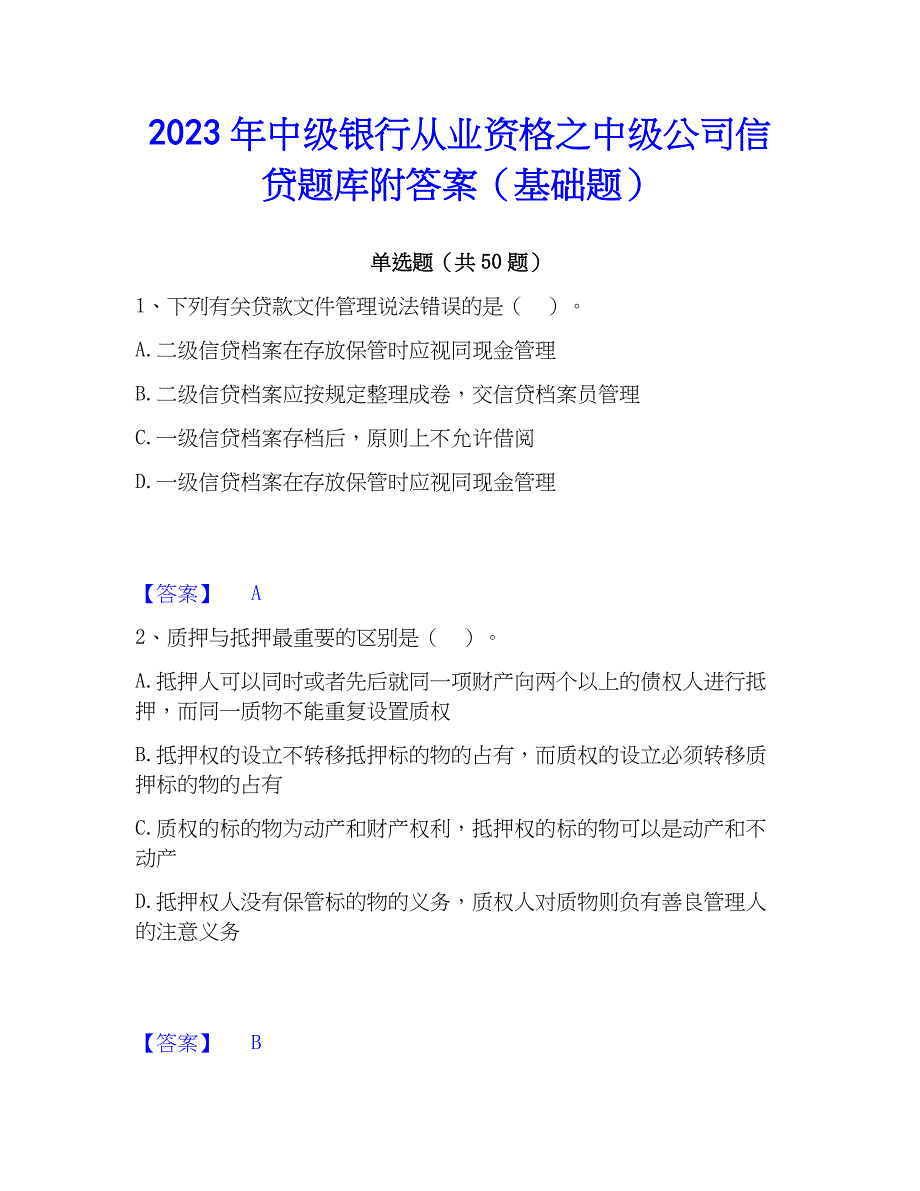 2023年中级银行从业资格之中级公司信贷题库附答案（基础题）

单选题（共50题）

1、下列有关贷款文件管理说法错误的是（　）。

A.二级信贷档案在存放保管时应视同现金管理

B.二级信贷档案应按规定整理成卷，交信贷档案员管理

C.一级信贷档案存档后，原则上不允许借阅

D.一级信贷档案在存放保管时应视同现金管理

【答案】　A

2、质押与抵押最重要的区别是（　）。

A.抵押人可以同时或者先后就同一项财产向两个以上的债权人进行抵押，而同一质物不能重复设置质权

B.抵押权的设立不转移抵押标的物的占有，而质权的设立必须转移质押标的物的占有

C.质权的标的物为动产和财产权利，抵押权的标的物可以是动产和不动产

D.抵押权人没有保管标的物的义务，质权人对质物则负有善良管理人的注意义务

【答案】　B